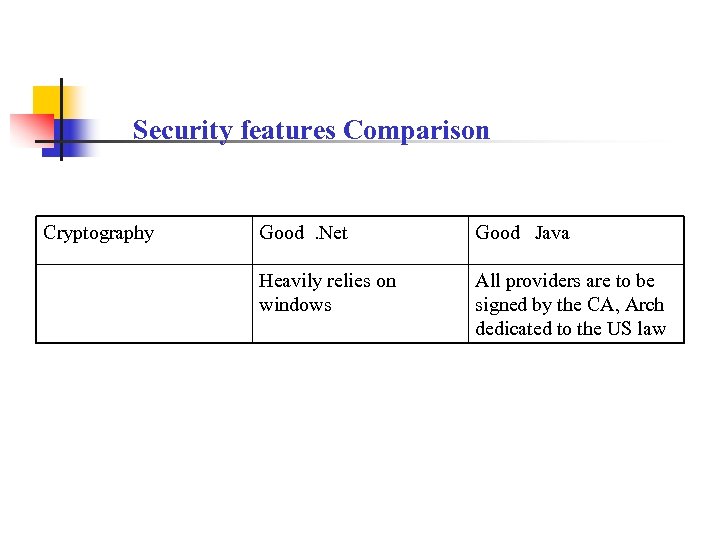 Security features Comparison

| Cryptography | Good .Net | Good Java |
|---|---|---|
| | Heavily relies on windows | All providers are to be signed by the CA, Arch dedicated to the US law |